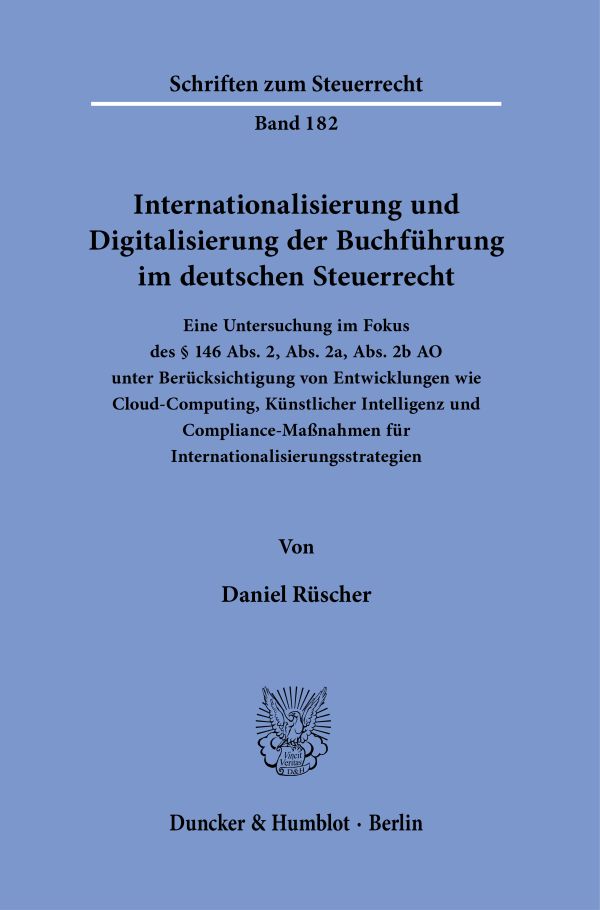 Schriften zum Steuerrecht

Band 182

Internationalisierung und Digitalisierung der Buchführung im deutschen Steuerrecht

Eine Untersuchung im Fokus des § 146 Abs. 2, Abs. 2a, Abs. 2b AO unter Berücksichtigung von Entwicklungen wie Cloud-Computing, Künstlicher Intelligenz und Compliance-Maßnahmen für Internationalisierungsstrategien

Von

Daniel Rüscher

Duncker & Humblot · Berlin